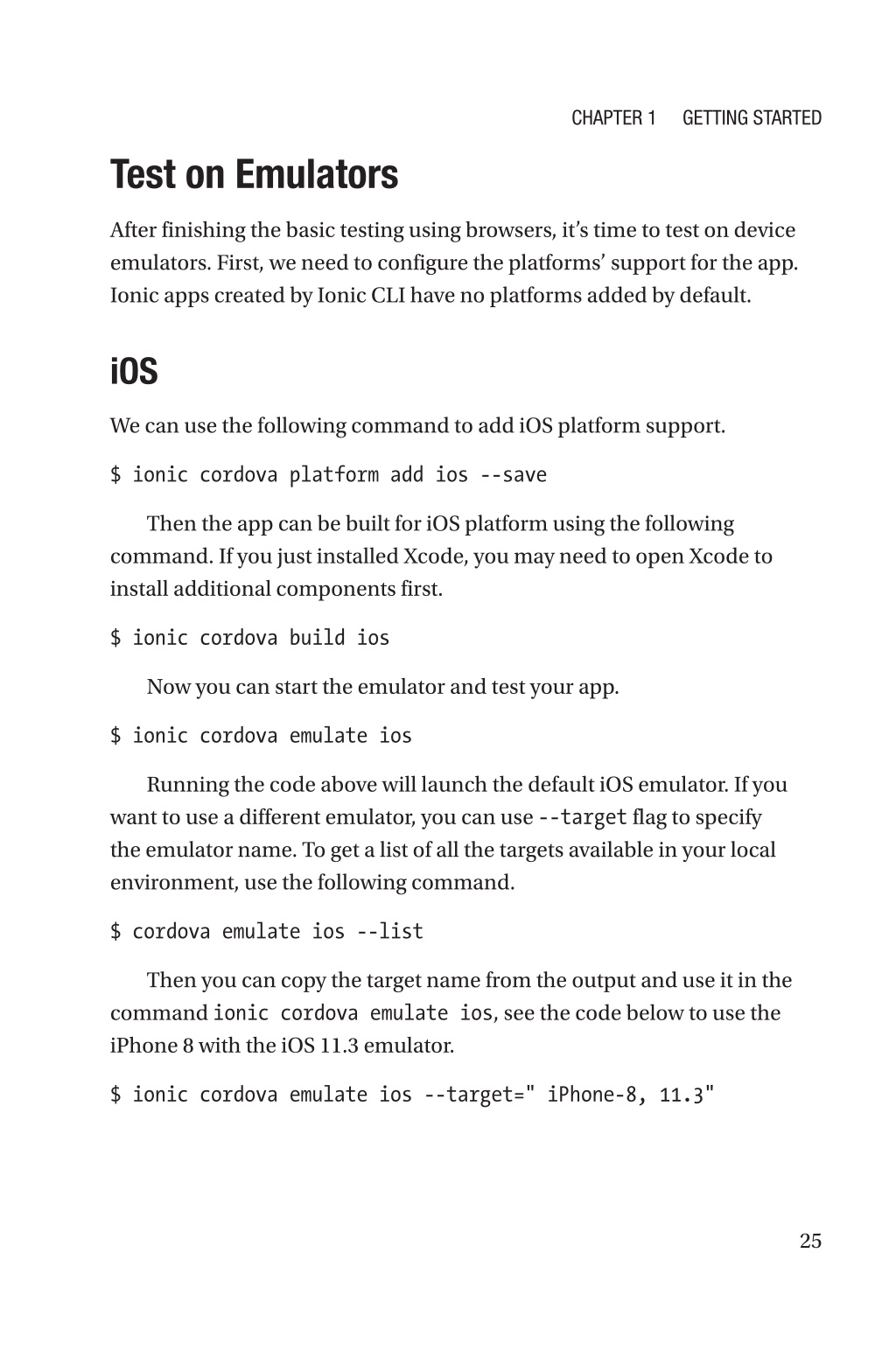 CHAPTER 1 GETTING STARTED

Test on Emulators

After finishing the basic testing using browsers, it's time to test on device emulators. First, we need to configure the platforms' support for the app. Ionic apps created by Ionic CLI have no platforms added by default.

iOS

We can use the following command to add iOS platform support.

$ ionic cordova platform add ios --save

Then the app can be built for iOS platform using the following command. If you just installed Xcode, you may need to open Xcode to install additional components first.

$ ionic cordova build ios

Now you can start the emulator and test your app.

$ ionic cordova emulate ios

Running the code above will launch the default iOS emulator. If you want to use a different emulator, you can use --target flag to specify the emulator name. To get a list of all the targets available in your local environment, use the following command.

$ cordova emulate ios --list

Then you can copy the target name from the output and use it in the command ionic cordova emulate ios, see the code below to use the iPhone 8 with the iOS 11.3 emulator.

$ ionic cordova emulate ios --target=" iPhone-8, 11.3"

25